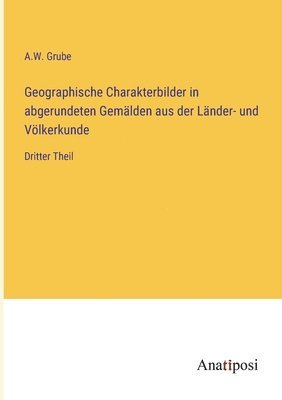 A.W. Grube

Geographische Charakterbilder in abgerundeten Gemälden aus der Länder- und Völkerkunde

Dritter Theil

Anatiposi